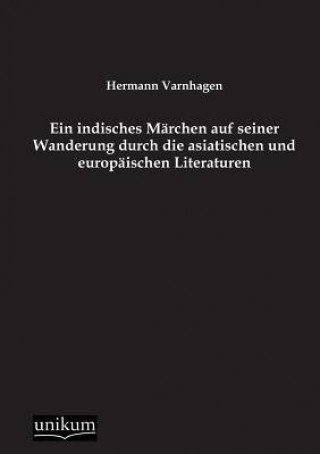 Hermann Varnhagen

Ein indisches Märchen auf seiner Wanderung durch die asiatischen und europäischen Literaturen

unikum